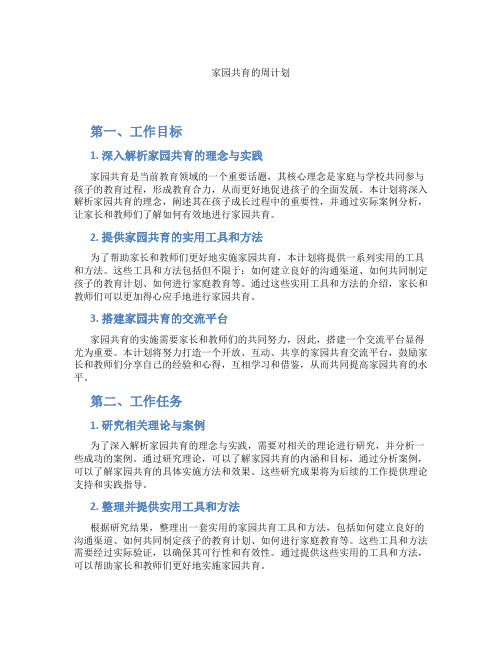 家园共育的周计划

第一、工作目标

1. 深入解析家园共育的理念与实践

家园共育是当前教育领域的一个重要话题，其核心理念是家庭与学校共同参与孩子的教育过程，形成教育合力，从而更好地促进孩子的全面发展。本计划将深入解析家园共育的理念，阐述其在孩子成长过程中的重要性，并通过实际案例分析，让家长和教师们了解如何有效地进行家园共育。

2. 提供家园共育的实用工具和方法

为了帮助家长和教师们更好地实施家园共育，本计划将提供一系列实用的工具和方法。这些工具和方法包括但不限于：如何建立良好的沟通渠道、如何共同制定孩子的教育计划、如何进行家庭教育等。通过这些实用工具和方法的介绍，家长和教师们可以更加得心应手地进行家园共育。

3. 搭建家园共育的交流平台

家园共育的实施需要家长和教师们的共同努力，因此，搭建一个交流平台显得尤为重要。本计划将努力打造一个开放、互动、共享的家园共育交流平台，鼓励家长和教师们分享自己的经验和心得，互相学习和借鉴，从而共同提高家园共育的水平。

第二、工作任务

1. 研究相关理论与案例

为了深入解析家园共育的理念与实践，需要对相关的理论进行研究，并分析一些成功的案例。通过研究理论，可以了解家园共育的内涵和目标，通过分析案例，可以了解家园共育的具体实施方法和效果。这些研究成果将为后续的工作提供理论支持和实践指导。

2. 整理并提供实用工具和方法

根据研究结果，整理出一套实用的家园共育工具和方法，包括如何建立良好的沟通渠道、如何共同制定孩子的教育计划、如何进行家庭教育等。这些工具和方法需要经过实际验证，以确保其可行性和有效性。通过提供这些实用的工具和方法，可以帮助家长和教师们更好地实施家园共育。